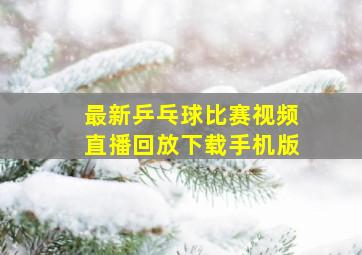 最新乒乓球比赛视频
直播回放下载手机版